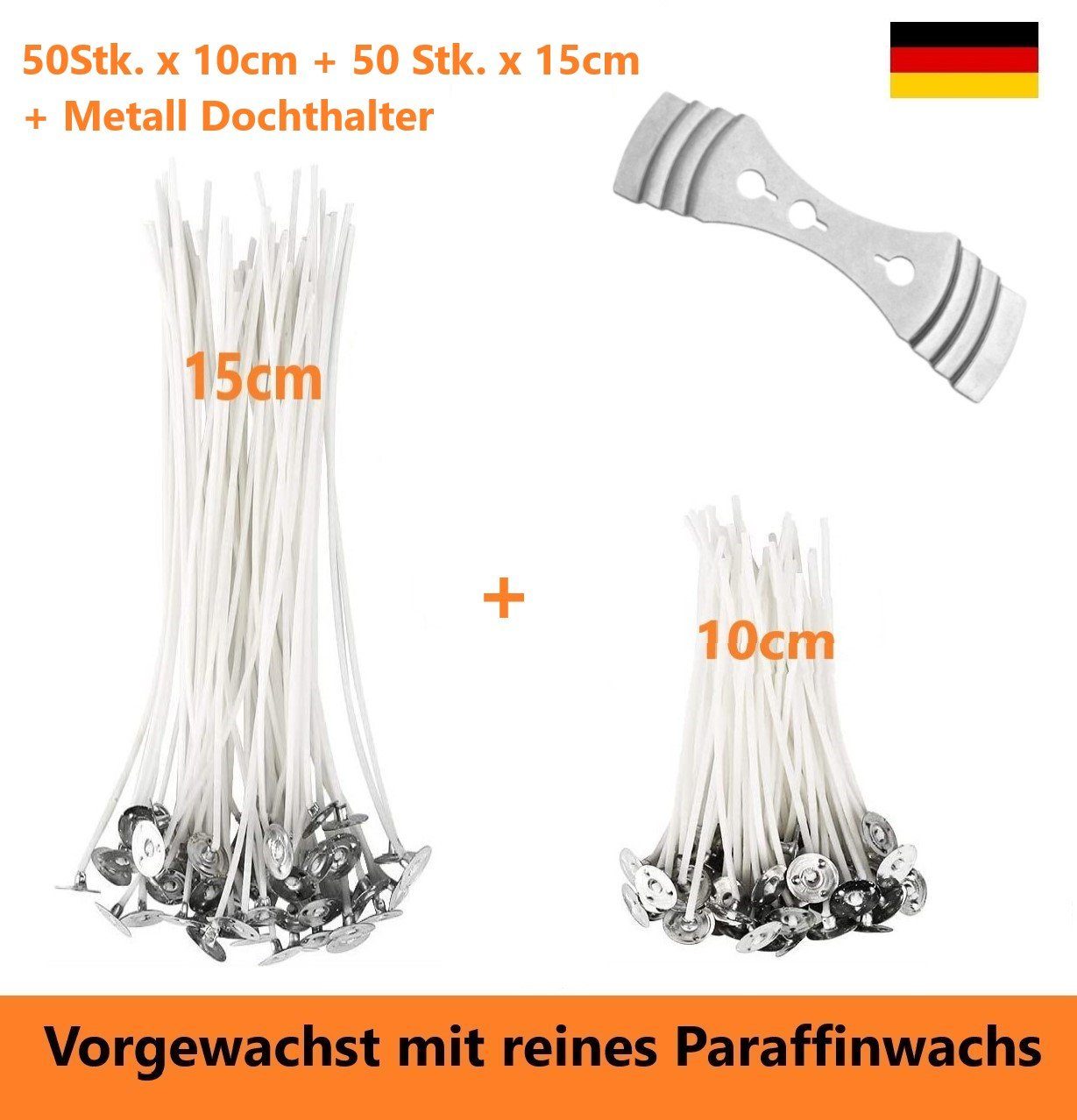 50Stk. x 10cm + 50 Stk. x 15cm
+ Metall Dochthalter

15cm

+

10cm

Vorgewachst mit reines Paraffinwachs